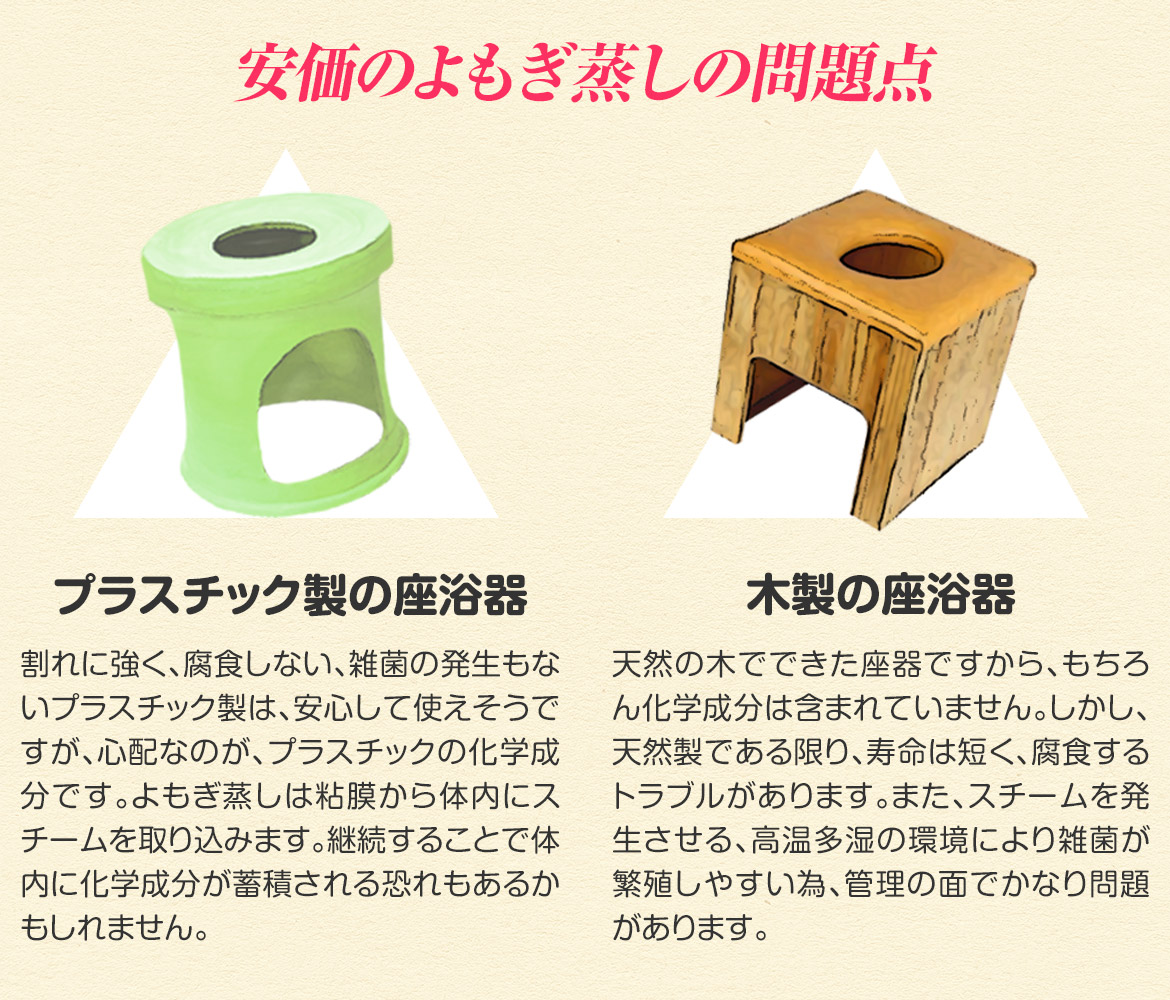 安価のよもぎ蒸しの問題点

プラスチック製の座浴器

割れに強く、腐食しない、雑菌の発生もないプラスチック製は、安心して使えそうですが、心配なのが、プラスチックの化学成分です。よもぎ蒸しは粘膜から体内にスチームを取り込みます。継続することで体内に化学成分が蓄積される恐れもあるかもしれません。

木製の座浴器

天然の木でできた座器ですから、もちろん化学成分は含まれていません。しかし、天然製である限り、寿命は短く、腐食するトラブルがあります。また、スチームを発生させる、高温多湿の環境により雑菌が繁殖しやすい為、管理の面でかなり問題があります。